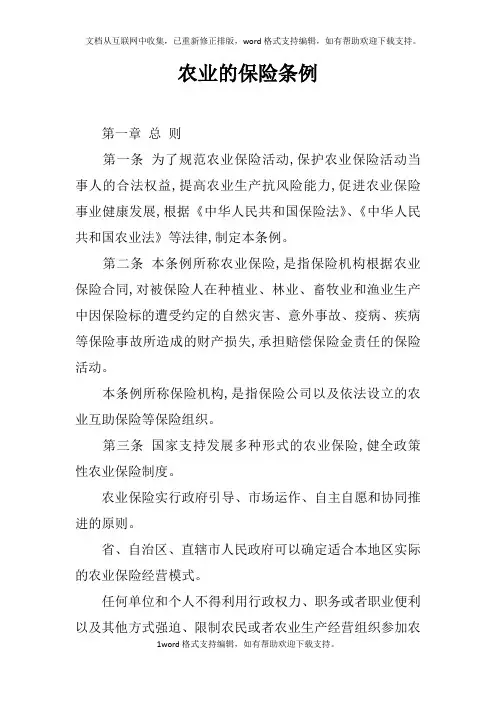 文档从互联网中收集，已重新修正排版，word格式支持编辑，如有帮助欢迎下载支持。

农业的保险条例

第一章 总 则

第一条 为了规范农业保险活动，保护农业保险活动当事人的合法权益，提高农业生产抗风险能力，促进农业保险事业健康发展，根据《中华人民共和国保险法》、《中华人民共和国农业法》等法律，制定本条例。

第二条 本条例所称农业保险，是指保险机构根据农业保险合同，对被保险人在种植业、林业、畜牧业和渔业生产中因保险标的遭受约定的自然灾害、意外事故、疫病、疾病等保险事故所造成的财产损失，承担赔偿保险金责任的保险活动。

本条例所称保险机构，是指保险公司以及依法设立的农业互助保险等保险组织。

第三条 国家支持发展多种形式的农业保险，健全政策性农业保险制度。

农业保险实行政府引导、市场运作、自主自愿和协同推进的原则。

省、自治区、直辖市人民政府可以确定适合本地区实际的农业保险经营模式。

任何单位和个人不得利用行政权力、职务或者职业便利以及其他方式强迫、限制农民或者农业生产经营组织参加农

1word格式支持编辑，如有帮助欢迎下载支持。